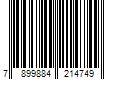 7 899884 214749